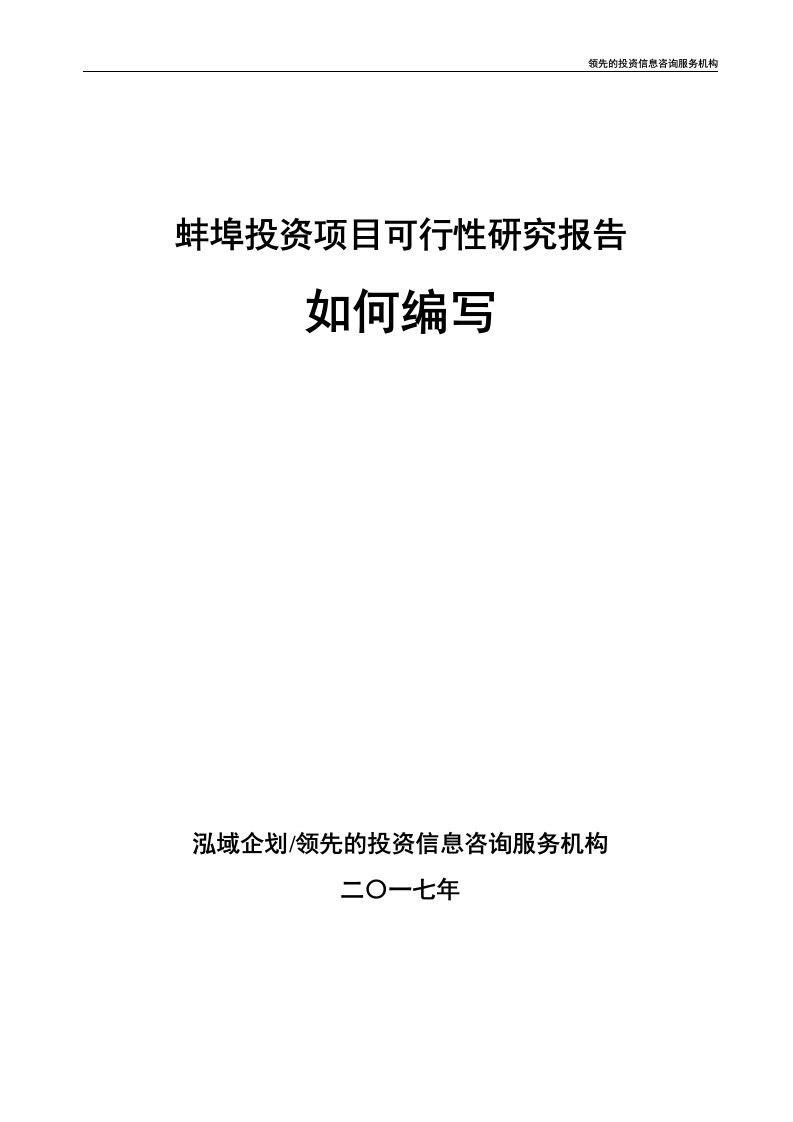 领先的投资信息咨询服务机构

蚌埠投资项目可行性研究报告

如何编写

泓域企划/领先的投资信息咨询服务机构

二〇一七年